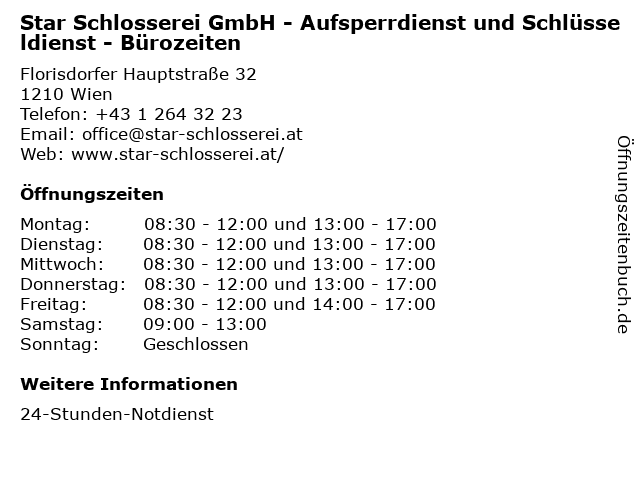 Star Schlosserei GmbH - Aufsperrdienst und Schlüsseldienst - Bürozeiten

Florisdorfer Hauptstraße 32
1210 Wien
Telefon: +43 1 264 32 23
Email: office@star-schlosserei.at
Web: www.star-schlosserei.at/

Öffnungszeiten

Montag: 08:30 - 12:00 und 13:00 - 17:00
Dienstag: 08:30 - 12:00 und 13:00 - 17:00
Mittwoch: 08:30 - 12:00 und 13:00 - 17:00
Donnerstag: 08:30 - 12:00 und 13:00 - 17:00
Freitag: 08:30 - 12:00 und 14:00 - 17:00
Samstag: 09:00 - 13:00
Sonntag: Geschlossen

Weitere Informationen

24-Stunden-Notdienst

Öffnungszeitenbuch.de